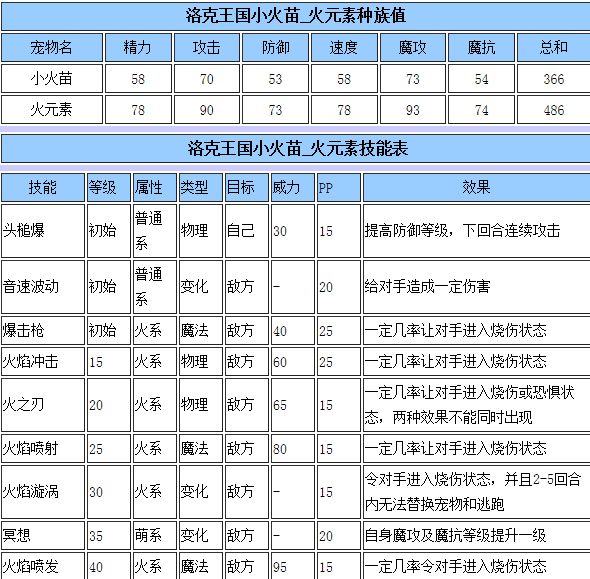 洛克王国小火苗_火元素种族值

| 宠物名 | 精力 | 攻击 | 防御 | 速度 | 魔攻 | 魔抗 | 总和 |
|---|---|---|---|---|---|---|---|
| 小火苗 | 58 | 70 | 53 | 58 | 73 | 54 | 366 |
| 火元素 | 78 | 90 | 73 | 78 | 93 | 74 | 486 |

洛克王国小火苗_火元素技能表

| 技能 | 等级 | 属性 | 类型 | 目标 | 威力 | PP | 效果 |
|---|---|---|---|---|---|---|---|
| 头槌爆 | 初始 | 普通系 | 物理 | 自己 | 30 | 15 | 提高防御等级，下回合连续攻击 |
| 音速波动 | 初始 | 普通系 | 变化 | 敌方 | - | 20 | 给对手造成一定伤害 |
| 爆击枪 | 初始 | 火系 | 魔法 | 敌方 | 40 | 25 | 一定几率让对手进入烧伤状态 |
| 火焰冲击 | 15 | 火系 | 物理 | 敌方 | 60 | 25 | 一定几率让对手进入烧伤状态 |
| 火之刃 | 20 | 火系 | 物理 | 敌方 | 65 | 15 | 一定几率让对手进入烧伤或恐惧状态，两种效果不能同时出现 |
| 火焰喷射 | 25 | 火系 | 魔法 | 敌方 | 80 | 15 | 一定几率让对手进入烧伤状态 |
| 火焰漩涡 | 30 | 火系 | 变化 | 敌方 | - | 15 | 令对手进入烧伤状态，并且2-5回合内无法替换宠物和逃跑 |
| 冥想 | 35 | 萌系 | 变化 | 敌方 | - | 20 | 自身魔攻及魔抗等级提升一级 |
| 火焰喷发 | 40 | 火系 | 魔法 | 敌方 | 95 | 15 | 一定几率令对手进入烧伤状态 |